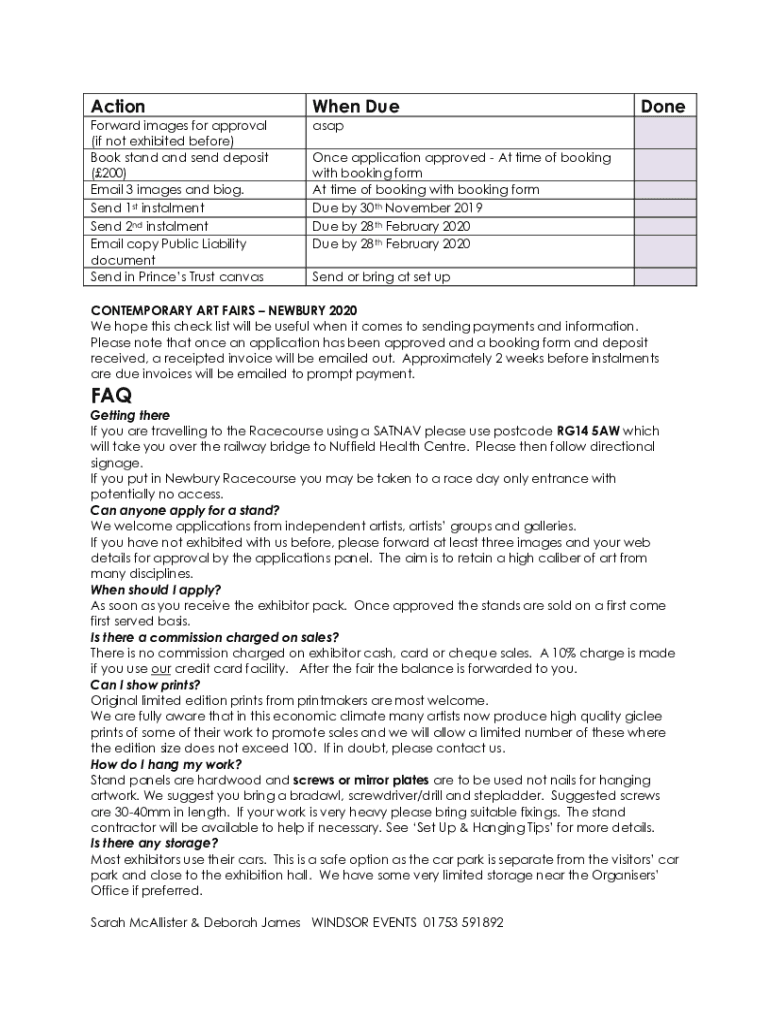 | Action | When Due | Done |
|---|---|---|
| Forward images for approval (if not exhibited before) | asap | |
| Book stand and send deposit (£200) | Once application approved - At time of booking with booking form | |
| Email 3 images and biog. | At time of booking with booking form | |
| Send 1st instalment | Due by 30th November 2019 | |
| Send 2nd instalment | Due by 28th February 2020 | |
| Email copy Public Liability document | Due by 28th February 2020 | |
| Send in Prince's Trust canvas | Send or bring at set up | |

CONTEMPORARY ART FAIRS – NEWBURY 2020
We hope this check list will be useful when it comes to sending payments and information. Please note that once an application has been approved and a booking form and deposit received, a receipted invoice will be emailed out. Approximately 2 weeks before instalments are due invoices will be emailed to prompt payment.

FAQ
Getting there
If you are travelling to the Racecourse using a SATNAV please use postcode RG14 5AW which will take you over the railway bridge to Nuffield Health Centre. Please then follow directional signage.
If you put in Newbury Racecourse you may be taken to a race day only entrance with potentially no access.
Can anyone apply for a stand?
We welcome applications from independent artists, artists' groups and galleries.
If you have not exhibited with us before, please forward at least three images and your web details for approval by the applications panel. The aim is to retain a high caliber of art from many disciplines.
When should I apply?
As soon as you receive the exhibitor pack. Once approved the stands are sold on a first come first served basis.
Is there a commission charged on sales?
There is no commission charged on exhibitor cash, card or cheque sales. A 10% charge is made if you use our credit card facility. After the fair the balance is forwarded to you.
Can I show prints?
Original limited edition prints from printmakers are most welcome.
We are fully aware that in this economic climate many artists now produce high quality giclee prints of some of their work to promote sales and we will allow a limited number of these where the edition size does not exceed 100. If in doubt, please contact us.
How do I hang my work?
Stand panels are hardwood and screws or mirror plates are to be used not nails for hanging artwork. We suggest you bring a bradawl, screwdriver/drill and stepladder. Suggested screws are 30-40mm in length. If your work is very heavy please bring suitable fixings. The stand contractor will be available to help if necessary. See 'Set Up & Hanging Tips' for more details.
Is there any storage?
Most exhibitors use their cars. This is a safe option as the car park is separate from the visitors' car park and close to the exhibition hall. We have some very limited storage near the Organisers' Office if preferred.

Sarah McAllister & Deborah James WINDSOR EVENTS 01753 591892